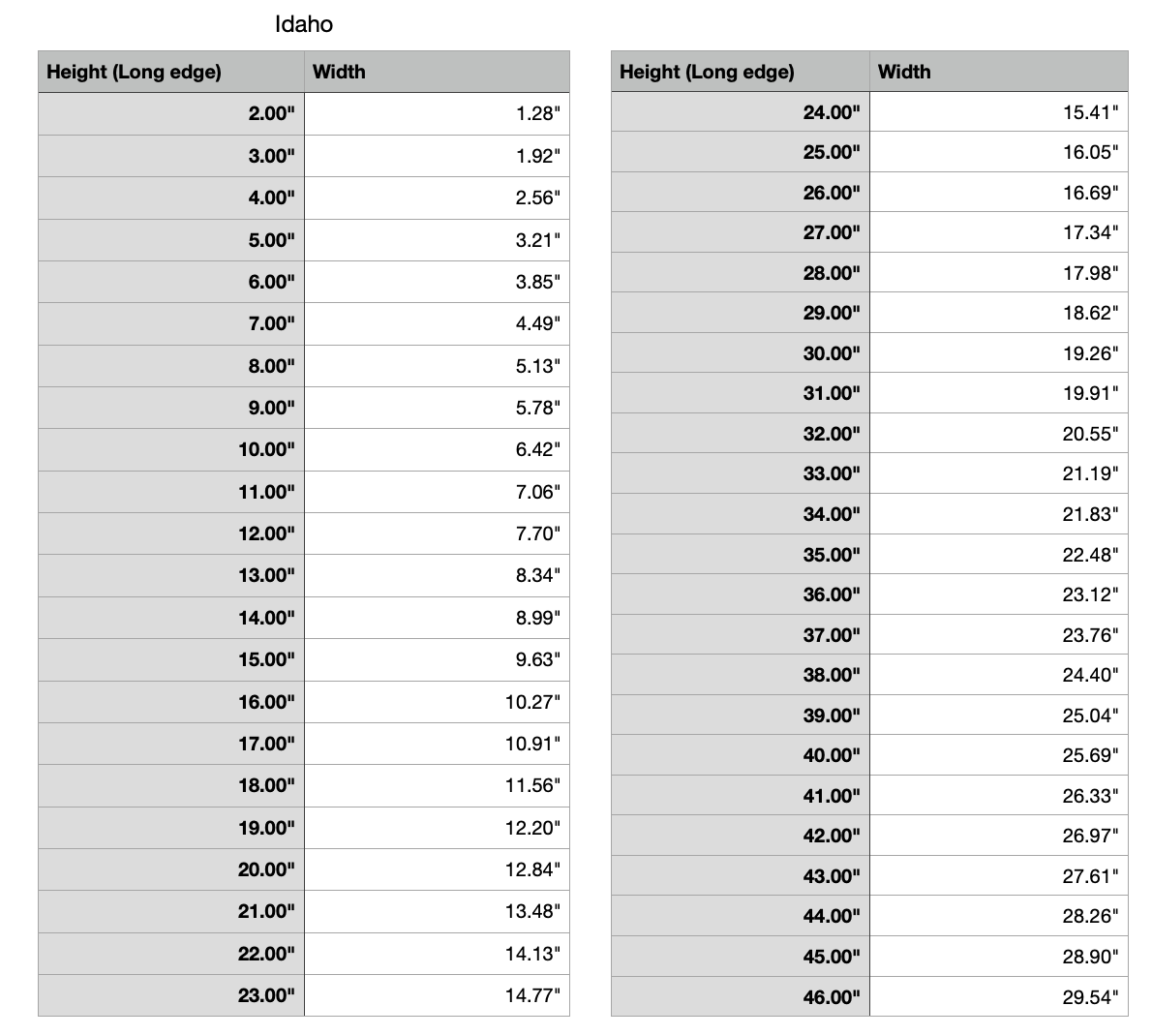 Idaho

| Height (Long edge) | Width |
|---|---|
| 2.00" | 1.28" |
| 3.00" | 1.92" |
| 4.00" | 2.56" |
| 5.00" | 3.21" |
| 6.00" | 3.85" |
| 7.00" | 4.49" |
| 8.00" | 5.13" |
| 9.00" | 5.78" |
| 10.00" | 6.42" |
| 11.00" | 7.06" |
| 12.00" | 7.70" |
| 13.00" | 8.34" |
| 14.00" | 8.99" |
| 15.00" | 9.63" |
| 16.00" | 10.27" |
| 17.00" | 10.91" |
| 18.00" | 11.56" |
| 19.00" | 12.20" |
| 20.00" | 12.84" |
| 21.00" | 13.48" |
| 22.00" | 14.13" |
| 23.00" | 14.77" |

| Height (Long edge) | Width |
|---|---|
| 24.00" | 15.41" |
| 25.00" | 16.05" |
| 26.00" | 16.69" |
| 27.00" | 17.34" |
| 28.00" | 17.98" |
| 29.00" | 18.62" |
| 30.00" | 19.26" |
| 31.00" | 19.91" |
| 32.00" | 20.55" |
| 33.00" | 21.19" |
| 34.00" | 21.83" |
| 35.00" | 22.48" |
| 36.00" | 23.12" |
| 37.00" | 23.76" |
| 38.00" | 24.40" |
| 39.00" | 25.04" |
| 40.00" | 25.69" |
| 41.00" | 26.33" |
| 42.00" | 26.97" |
| 43.00" | 27.61" |
| 44.00" | 28.26" |
| 45.00" | 28.90" |
| 46.00" | 29.54" |